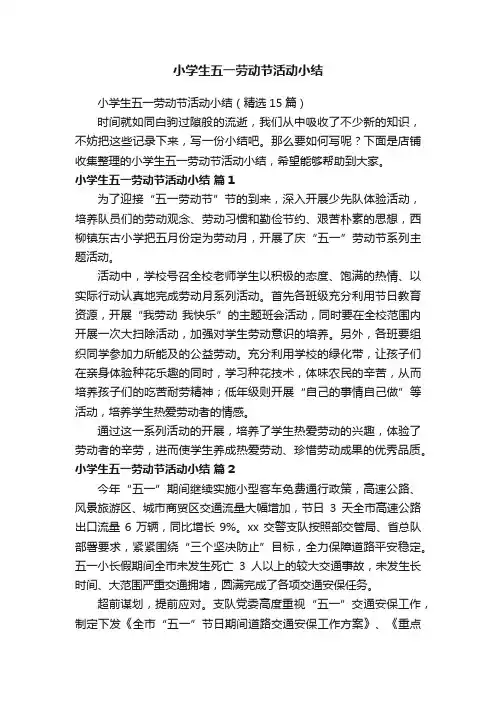 小学生五一劳动节活动小结

小学生五一劳动节活动小结（精选15篇）

时间就如同白驹过隙般的流逝，我们从中吸收了不少新的知识，不妨把这些记录下来，写一份小结吧。那么要如何写呢？下面是店铺收集整理的小学生五一劳动节活动小结，希望能够帮助到大家。

小学生五一劳动节活动小结 篇1

为了迎接“五一劳动节”节的到来，深入开展少先队体验活动，培养队员们的劳动观念、劳动习惯和勤俭节约、艰苦朴素的思想，西柳镇东古小学把五月份定为劳动月，开展了庆“五一”劳动节系列主题活动。

活动中，学校号召全校老师学生以积极的态度、饱满的热情、以实际行动认真地完成劳动月系列活动。首先各班级充分利用节日教育资源，开展“我劳动 我快乐”的主题班会活动，同时要在全校范围内开展一次大扫除活动，加强对学生劳动意识的培养。另外，各班要组织同学参加力所能及的公益劳动。充分利用学校的绿化带，让孩子们在亲身体验种花乐趣的同时，学习种花技术，体味农民的辛苦，从而培养孩子们的吃苦耐劳精神；低年级则开展“自己的事情自己做”等活动，培养学生热爱劳动者的情感。

通过这一系列活动的开展，培养了学生热爱劳动的兴趣，体验了劳动者的辛劳，进而使学生养成热爱劳动、珍惜劳动成果的优秀品质。

小学生五一劳动节活动小结 篇2

今年“五一”期间继续实施小型客车免费通行政策，高速公路、风景旅游区、城市商贸区交通流量大幅增加，节日 3 天全市高速公路出口流量 6 万辆，同比增长 9%。xx 交警支队按照部交管局、省总队部署要求，紧紧围绕“三个坚决防止”目标，全力保障道路平安稳定。五一小长假期间全市未发生死亡 3 人以上的较大交通事故，未发生长时间、大范围严重交通拥堵，圆满完成了各项交通安保任务。

超前谋划，提前应对。支队党委高度重视“五一”交通安保工作，制定下发《全市“五一”节日期间道路交通安保工作方案》、《重点